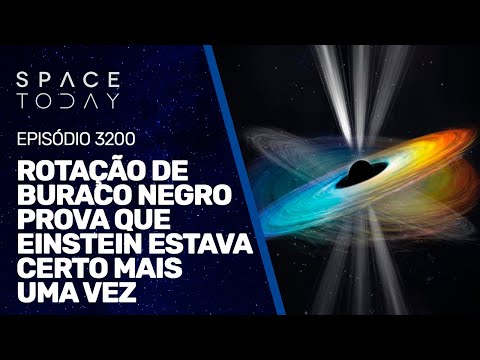 SPACE TODAY

EPISÓDIO 3200

ROTAÇÃO DE BURACO NEGRO PROVA QUE EINSTEIN ESTAVA CERTO MAIS UMA VEZ